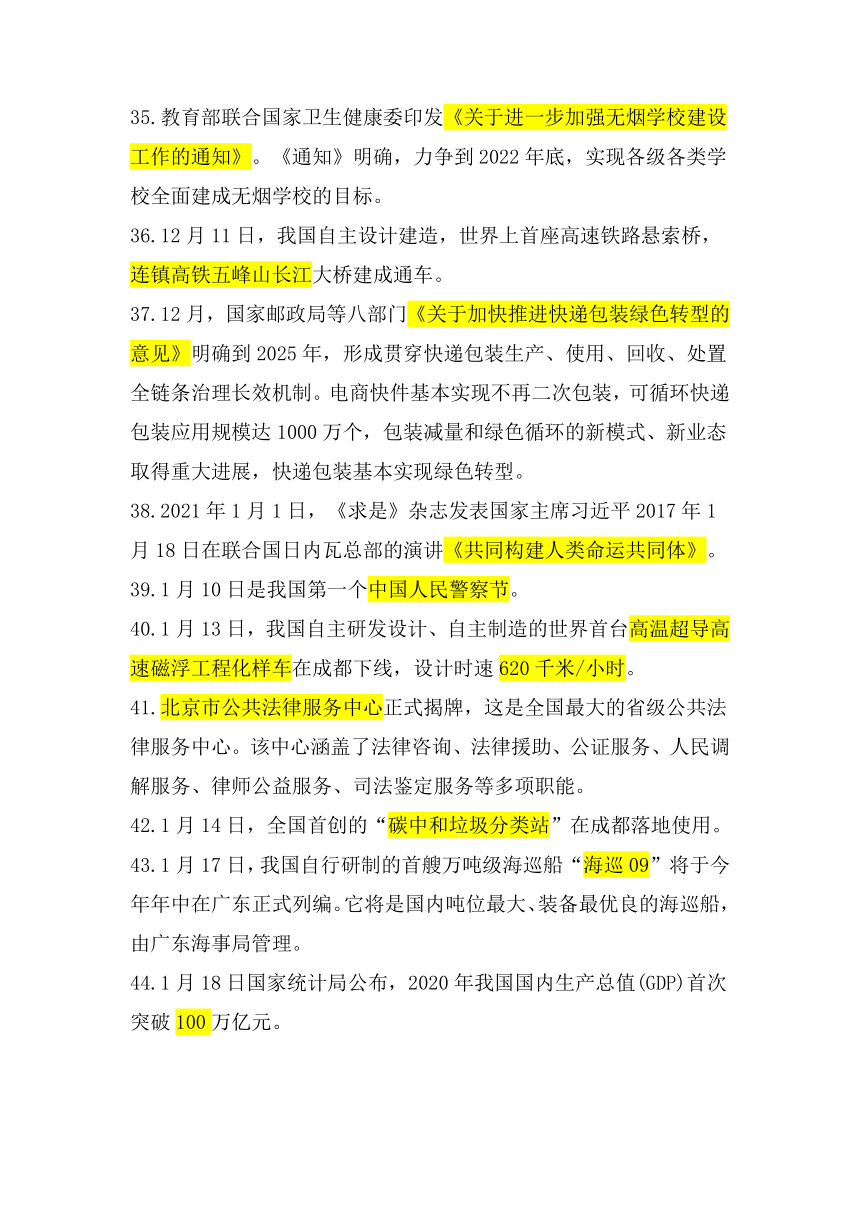 35.教育部联合国家卫生健康委印发《关于进一步加强无烟学校建设工作的通知》。《通知》明确，力争到2022年底，实现各级各类学校全面建成无烟学校的目标。

36.12月11日，我国自主设计建造，世界上首座高速铁路悬索桥，连镇高铁五峰山长江大桥建成通车。

37.12月，国家邮政局等八部门《关于加快推进快递包装绿色转型的意见》明确到2025年，形成贯穿快递包装生产、使用、回收、处置全链条治理长效机制。电商快件基本实现不再二次包装，可循环快递包装应用规模达1000万个，包装减量和绿色循环的新模式、新业态取得重大进展，快递包装基本实现绿色转型。

38.2021年1月1日，《求是》杂志发表国家主席习近平2017年1月18日在联合国日内瓦总部的演讲《共同构建人类命运共同体》。

39.1月10日是我国第一个中国人民警察节。

40.1月13日，我国自主研发设计、自主制造的世界首台高温超导高速磁浮工程化样车在成都下线，设计时速620千米/小时。

41.北京市公共法律服务中心正式揭牌，这是全国最大的省级公共法律服务中心。该中心涵盖了法律咨询、法律援助、公证服务、人民调解服务、律师公益服务、司法鉴定服务等多项职能。

42.1月14日，全国首创的“碳中和垃圾分类站”在成都落地使用。

43.1月17日，我国自行研制的首艘万吨级海巡船“海巡09”将于今年年中在广东正式列编。它将是国内吨位最大、装备最优良的海巡船，由广东海事局管理。

44.1月18日国家统计局公布，2020年我国国内生产总值(GDP)首次突破100万亿元。